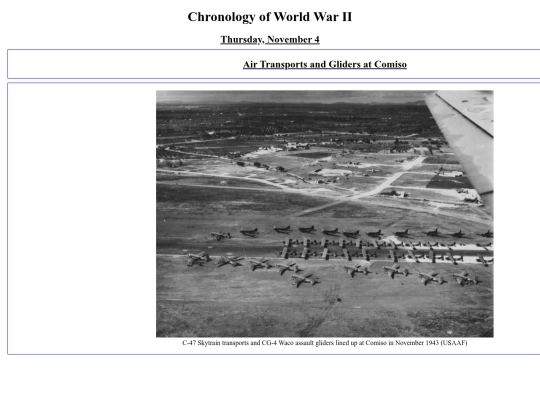 Chronology of World War II

Thursday, November 4

Air Transports and Gliders at Comiso

C-47 Skytrain transports and CG-4 Waco assault gliders lined up at Comiso in November 1943 (USAAF)